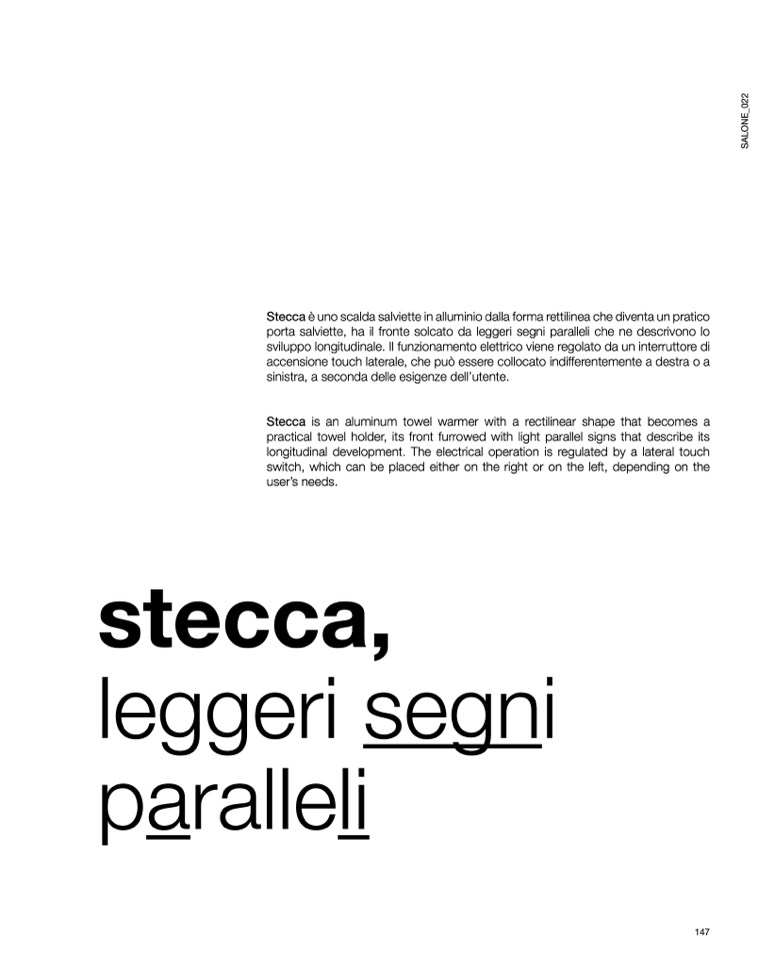 SALONE_022

Stecca è uno scalda salviette in alluminio dalla forma rettilinea che diventa un pratico porta salviette, ha il fronte solcato da leggeri segni paralleli che ne descrivono lo sviluppo longitudinale. Il funzionamento elettrico viene regolato da un interruttore di accensione touch laterale, che può essere collocato indifferentemente a destra o a sinistra, a seconda delle esigenze dell'utente.

Stecca is an aluminum towel warmer with a rectilinear shape that becomes a practical towel holder, its front furrowed with light parallel signs that describe its longitudinal development. The electrical operation is regulated by a lateral touch switch, which can be placed either on the right or on the left, depending on the user's needs.

stecca,
leggeri segni
paralleli

147